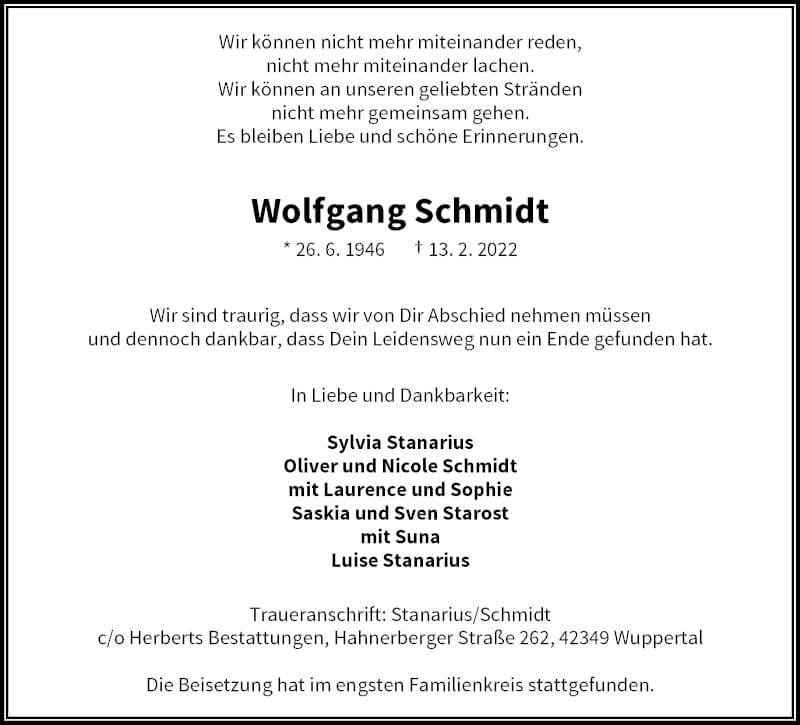 Wir können nicht mehr miteinander reden,
nicht mehr miteinander lachen.
Wir können an unseren geliebten Stränden
nicht mehr gemeinsam gehen.
Es bleiben Liebe und schöne Erinnerungen.

Wolfgang Schmidt

* 26. 6. 1946 † 13. 2. 2022

Wir sind traurig, dass wir von Dir Abschied nehmen müssen
und dennoch dankbar, dass Dein Leidensweg nun ein Ende gefunden hat.

In Liebe und Dankbarkeit:

Sylvia Stanarius
Oliver und Nicole Schmidt
mit Laurence und Sophie
Saskia und Sven Starost
mit Suna
Luise Stanarius

Traueranschrift: Stanarius/Schmidt
c/o Herberts Bestattungen, Hahnerberger Straße 262, 42349 Wuppertal

Die Beisetzung hat im engsten Familienkreis stattgefunden.